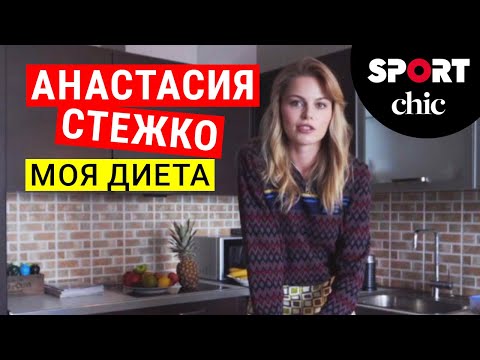 АНАСТАСИЯ
СТЕЖКО
МОЯ ДИЕТА

SPORT
chic